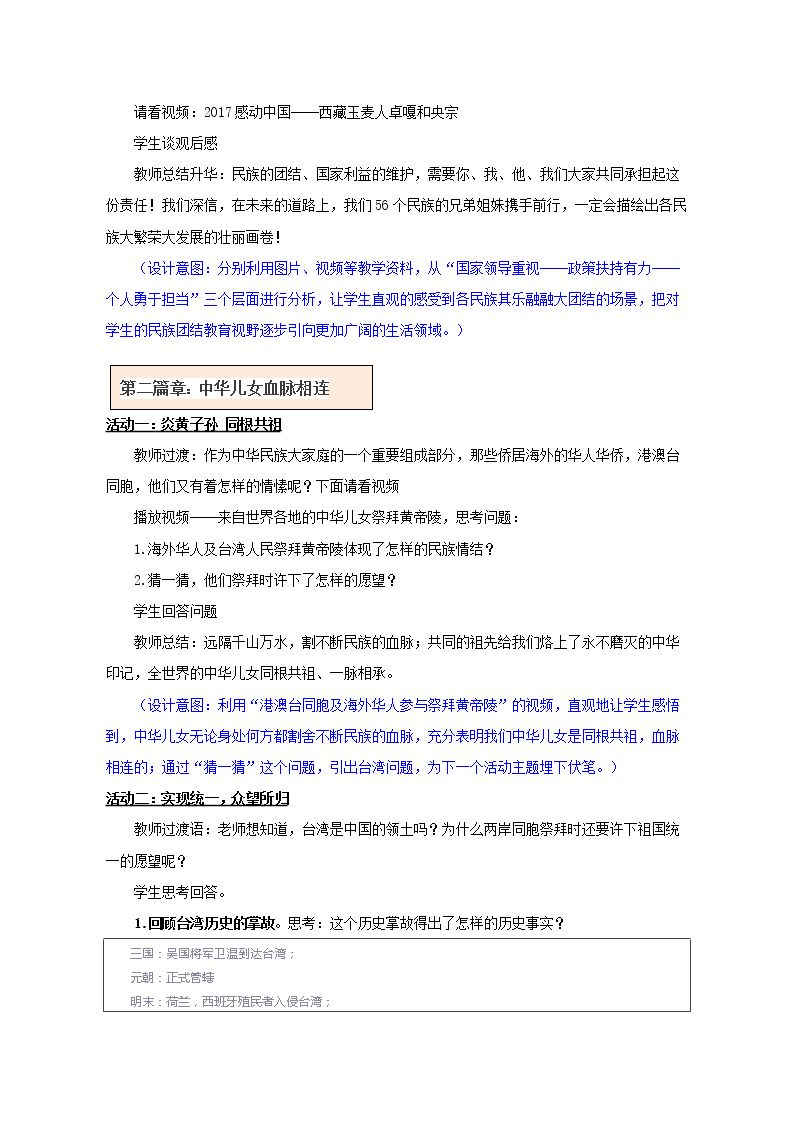 请看视频：2017感动中国——西藏玉麦人卓嘎和央宗

学生谈观后感

教师总结升华：民族的团结、国家利益的维护，需要你、我、他、我们大家共同承担起这份责任！我们深信，在未来的道路上，我们56个民族的兄弟姐妹携手前行，一定会描绘出各民族大繁荣大发展的壮丽画卷！

（设计意图：分别利用图片、视频等教学资料，从“国家领导重视——政策扶持有力——个人勇于担当”三个层面进行分析，让学生直观的感受到各民族其乐融融大团结的场景，把对学生的民族团结教育视野逐步引向更加广阔的生活领域。）

第二篇章：中华儿女血脉相连

活动一：炎黄子孙 同根共祖

教师过渡：作为中华民族大家庭的一个重要组成部分，那些侨居海外的华人华侨，港澳台同胞，他们又有着怎样的情愫呢？下面请看视频

播放视频——来自世界各地的中华儿女祭拜黄帝陵，思考问题：

1.海外华人及台湾人民祭拜黄帝陵体现了怎样的民族情结？

2.猜一猜，他们祭拜时许下了怎样的愿望？

学生回答问题

教师总结：远隔千山万水，割不断民族的血脉；共同的祖先给我们烙上了永不磨灭的中华印记，全世界的中华儿女同根共祖、一脉相承。

（设计意图：利用“港澳台同胞及海外华人参与祭拜黄帝陵”的视频，直观地让学生感悟到，中华儿女无论身处何方都割舍不断民族的血脉，充分表明我们中华儿女是同根共祖，血脉相连的；通过“猜一猜”这个问题，引出台湾问题，为下一个活动主题埋下伏笔。）

活动二：实现统一，众望所归

教师过渡语：老师想知道，台湾是中国的领土吗？为什么两岸同胞祭拜时还要许下祖国统一的愿望呢？

学生思考回答。

1.回顾台湾历史的掌故。思考：这个历史掌故得出了怎样的历史事实？

三国：吴国将军卫温到达台湾；
元朝：正式管辖
明末：荷兰，西班牙殖民者入侵台湾；